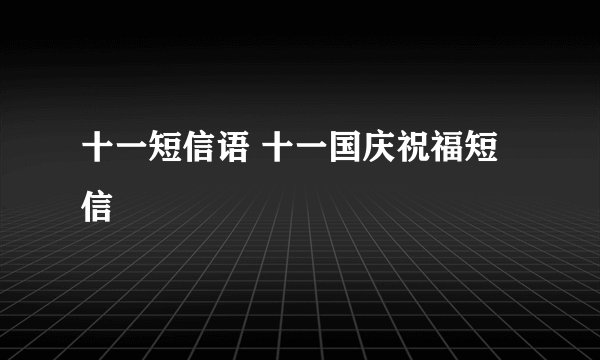 十一短信语 十一国庆祝福短信